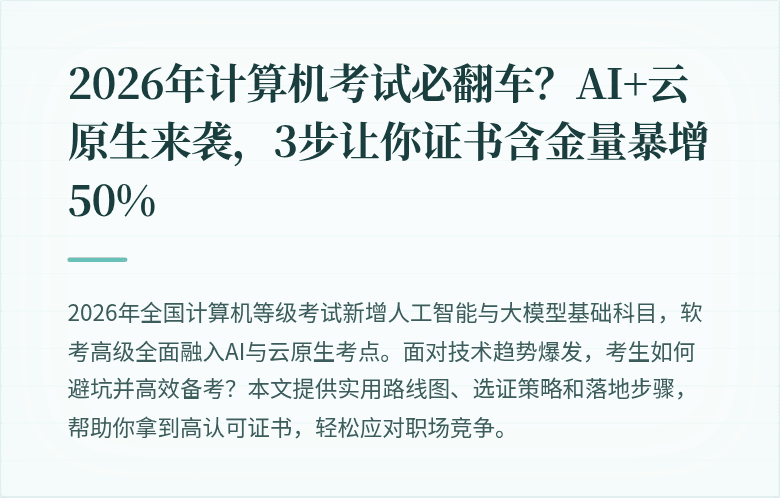 2026年计算机考试必翻车？AI+云原生来袭，3步让你证书含金量暴增50%

2026年全国计算机等级考试新增人工智能与大模型基础科目，软考高级全面融入AI与云原生考点。面对技术趋势爆发，考生如何避坑并高效备考？本文提供实用路线图、选证策略和落地步骤，帮助你拿到高认可证书，轻松应对职场竞争。